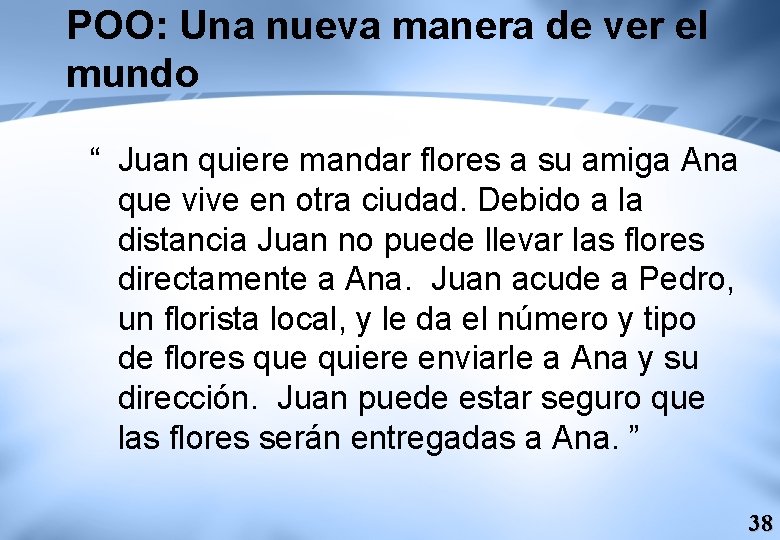 POO: Una nueva manera de ver el mundo

“ Juan quiere mandar flores a su amiga Ana que vive en otra ciudad. Debido a la distancia Juan no puede llevar las flores directamente a Ana. Juan acude a Pedro, un florista local, y le da el número y tipo de flores que quiere enviarle a Ana y su dirección. Juan puede estar seguro que las flores serán entregadas a Ana. ”

38